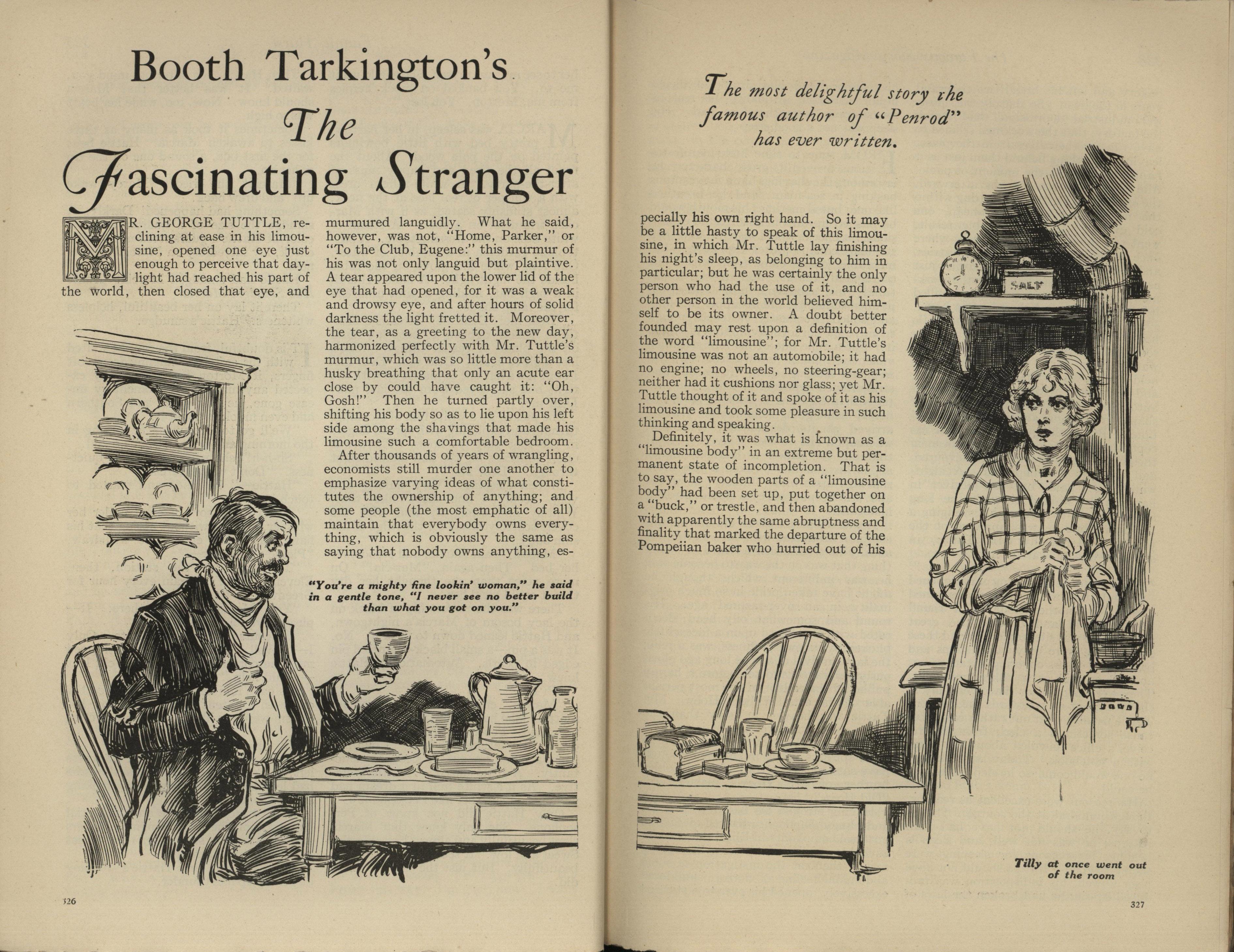 Booth Tarkington's

The Fascinating Stranger

MR. GEORGE TUTTLE, reclining at ease in his limousine, opened one eye just enough to perceive that daylight had reached his part of the world, then closed that eye, and murmured languidly. What he said, however, was not, "Home, Parker," or "To the Club, Eugene:" this murmur of his was not only languid but plaintive. A tear appeared upon the lower lid of the eye that had opened, for it was a weak and drowsy eye, and after hours of solid darkness the light fretted it. Moreover, the tear, as a greeting to the new day, harmonized perfectly with Mr. Tuttle's murmur, which was so little more than a husky breathing that only an acute ear close by could have caught it: "Oh, Gosh!" Then he turned partly over, shifting his body so as to lie upon his left side among the shavings that made his limousine such a comfortable bedroom.

After thousands of years of wrangling, economists still murder one another to emphasize varying ideas of what constitutes the ownership of anything; and some people (the most emphatic of all) maintain that everybody owns everything, which is obviously the same as saying that nobody owns anything, especially his own right hand. So it may be a little hasty to speak of this limousine, in which Mr. Tuttle lay finishing his night's sleep, as belonging to him in particular; but he was certainly the only person who had the use of it, and no other person in the world believed himself to be its owner. A doubt better founded may rest upon a definition of the word "limousine"; for Mr. Tuttle's limousine was not an automobile; it had no engine; no wheels, no steering-gear; neither had it cushions nor glass; yet Mr. Tuttle thought of it and spoke of it as his limousine and took some pleasure in such thinking and speaking.

Definitely, it was what is known as a "limousine body" in an extreme but permanent state of incompletion. That is to say, the wooden parts of a "limousine body" had been set up, put together on a "buck," or trestle, and then abandoned with apparently the same abruptness and finality that marked the departure of the Pompeiian baker who hurried out of his

"You're a mighty fine lookin' woman," he said in a gentle tone, "I never see no better build than what you got on you."

The most delightful story the famous author of "Penrod" has ever written.

SALT

Tilly at once went out of the room

326

327